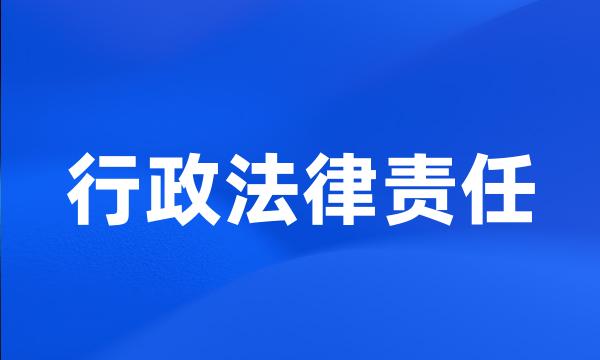 行政法律责任